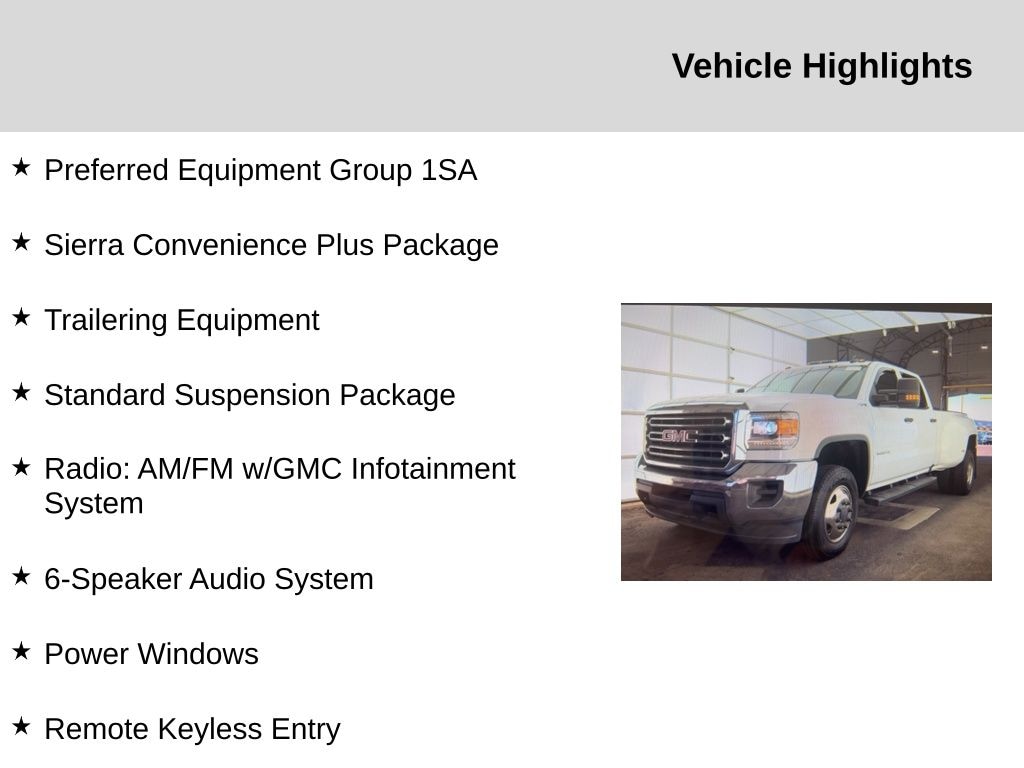 Vehicle Highlights

★ Preferred Equipment Group 1SA

★ Sierra Convenience Plus Package

★ Trailering Equipment

★ Standard Suspension Package

★ Radio: AM/FM w/GMC Infotainment System

★ 6-Speaker Audio System

★ Power Windows

★ Remote Keyless Entry

GMC